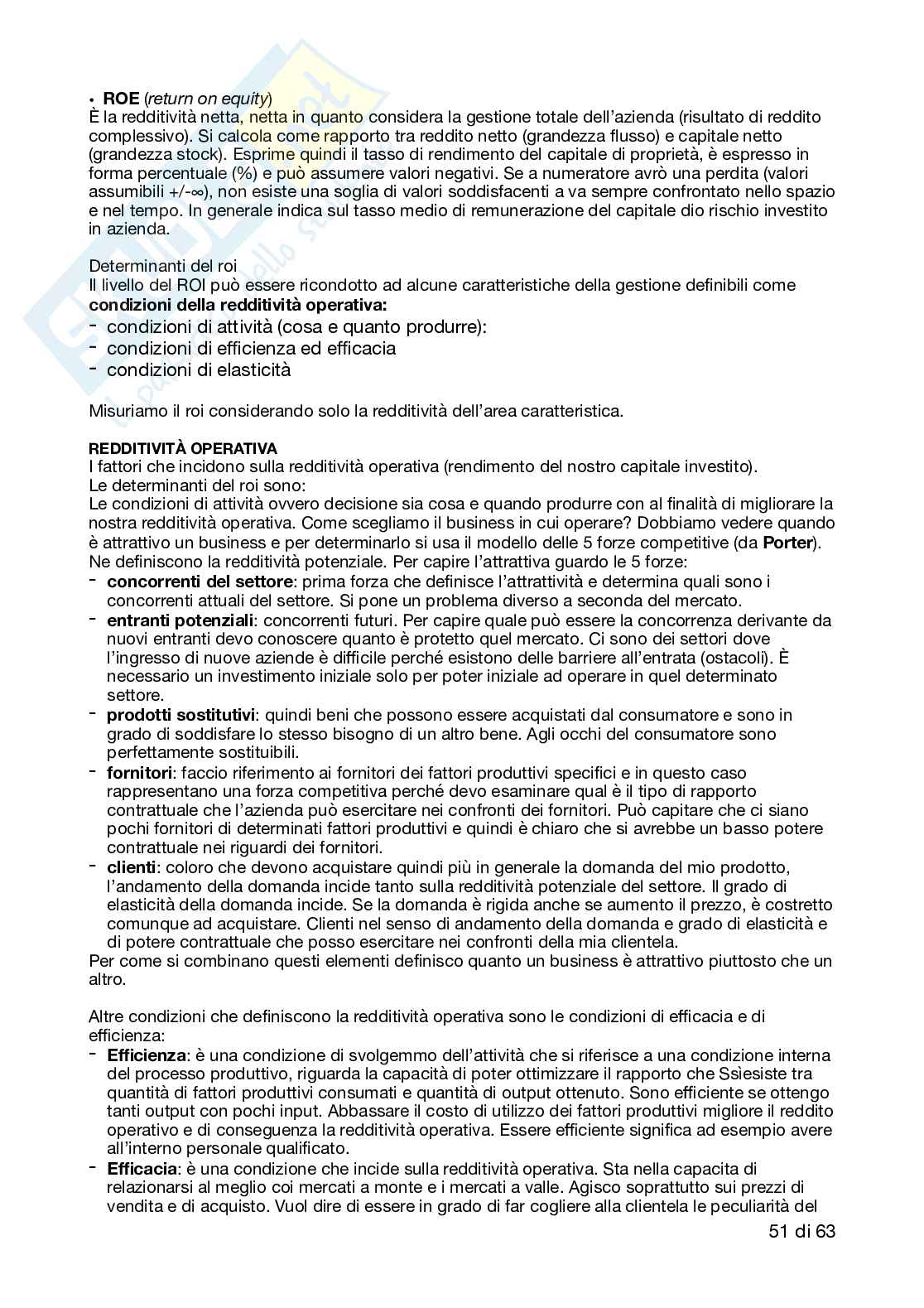 • **ROE** (*return on equity*)
È la redditività netta, netta in quanto considera la gestione totale dell'azienda (risultato di reddito complessivo). Si calcola come rapporto tra reddito netto (grandezza flusso) e capitale netto (grandezza stock). Esprime quindi il tasso di rendimento del capitale di proprietà, è espresso in forma percentuale (%) e può assumere valori negativi. Se a numeratore avrò una perdita (valori assumibili +/-∞), non esiste una soglia di valori soddisfacenti a va sempre confrontato nello spazio e nel tempo. In generale indica sul tasso medio di remunerazione del capitale dio rischio investito in azienda.

Determinanti del roi
Il livello del ROI può essere ricondotto ad alcune caratteristiche della gestione definibili come **condizioni della redditività operativa:**
- condizioni di attività (cosa e quanto produrre):
- condizioni di efficienza ed efficacia
- condizioni di elasticità

Misuriamo il roi considerando solo la redditività dell'area caratteristica.

**REDDITIVITÀ OPERATIVA**
I fattori che incidono sulla redditività operativa (rendimento del nostro capitale investito).
Le determinanti del roi sono:
Le condizioni di attività ovvero decisione sia cosa e quando produrre con al finalità di migliorare la nostra redditività operativa. Come scegliamo il business in cui operare? Dobbiamo vedere quando è attrattivo un business e per determinarlo si usa il modello delle 5 forze competitive (da **Porter**). Ne definiscono la redditività potenziale. Per capire l'attrattiva guardo le 5 forze:
- **concorrenti del settore**: prima forza che definisce l'attrattività e determina quali sono i concorrenti attuali del settore. Si pone un problema diverso a seconda del mercato.
- **entranti potenziali**: concorrenti futuri. Per capire quale può essere la concorrenza derivante da nuovi entranti devo conoscere quanto è protetto quel mercato. Ci sono dei settori dove l'ingresso di nuove aziende è difficile perché esistono delle barriere all'entrata (ostacoli). È necessario un investimento iniziale solo per poter iniziale ad operare in quel determinato settore.
- **prodotti sostitutivi**: quindi beni che possono essere acquistati dal consumatore e sono in grado di soddisfare lo stesso bisogno di un altro bene. Agli occhi del consumatore sono perfettamente sostituibili.
- **fornitori**: faccio riferimento ai fornitori dei fattori produttivi specifici e in questo caso rappresentano una forza competitiva perché devo esaminare qual è il tipo di rapporto contrattuale che l'azienda può esercitare nei confronti dei fornitori. Può capitare che ci siano pochi fornitori di determinati fattori produttivi e quindi è chiaro che si avrebbe un basso potere contrattuale nei riguardi dei fornitori.
- **clienti**: coloro che devono acquistare quindi più in generale la domanda del mio prodotto, l'andamento della domanda incide tanto sulla redditività potenziale del settore. Il grado di elasticità della domanda incide. Se la domanda è rigida anche se aumento il prezzo, è costretto comunque ad acquistare. Clienti nel senso di andamento della domanda e grado di elasticità e di potere contrattuale che posso esercitare nei confronti della mia clientela.
Per come si combinano questi elementi definisco quanto un business è attrattivo piuttosto che un altro.

Altre condizioni che definiscono la redditività operativa sono le condizioni di efficacia e di efficienza:
- **Efficienza**: è una condizione di svolgemmo dell'attività che si riferisce a una condizione interna del processo produttivo, riguarda la capacità di poter ottimizzare il rapporto che Ssìesiste tra quantità di fattori produttivi consumati e quantità di output ottenuto. Sono efficiente se ottengo tanti output con pochi input. Abbassare il costo di utilizzo dei fattori produttivi migliore il reddito operativo e di conseguenza la redditività operativa. Essere efficiente significa ad esempio avere all'interno personale qualificato.
- **Efficacia**: è una condizione che incide sulla redditività operativa. Sta nella capacita di relazionarsi al meglio coi mercati a monte e i mercati a valle. Agisco soprattutto sui prezzi di vendita e di acquisto. Vuol dire di essere in grado di far cogliere alla clientela le peculiarità del

51 di 63